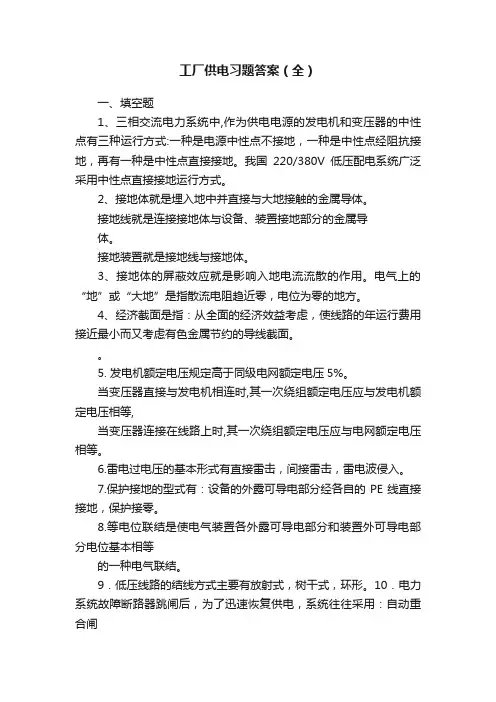 工厂供电习题答案（全）

一、填空题

1、三相交流电力系统中,作为供电电源的发电机和变压器的中性点有三种运行方式:一种是电源中性点不接地，一种是中性点经阻抗接地，再有一种是中性点直接接地。我国 220/380V 低压配电系统广泛采用中性点直接接地运行方式。

2、接地体就是埋入地中并直接与大地接触的金属导体。

接地线就是连接接地体与设备、装置接地部分的金属导体。

接地装置就是接地线与接地体。

3、接地体的屏蔽效应就是影响入地电流流散的作用。电气上的“地”或“大地”是指散流电阻趋近零，电位为零的地方。

4、经济截面是指：从全面的经济效益考虑，使线路的年运行费用接近最小而又考虑有色金属节约的导线截面。

。

5. 发电机额定电压规定高于同级电网额定电压 5%。

当变压器直接与发电机相连时,其一次绕组额定电压应与发电机额定电压相等,

当变压器连接在线路上时,其一次绕组额定电压应与电网额定电压相等。

6.雷电过电压的基本形式有直接雷击，间接雷击，雷电波侵入。

7.保护接地的型式有：设备的外露可导电部分经各自的 PE 线直接接地，保护接零。

8.等电位联结是使电气装置各外露可导电部分和装置外可导电部分电位基本相等

的一种电气联结。

9．低压线路的结线方式主要有放射式，树干式，环形。10．电力系统故障断路器跳闸后，为了迅速恢复供电，系统往往采用：自动重合闸